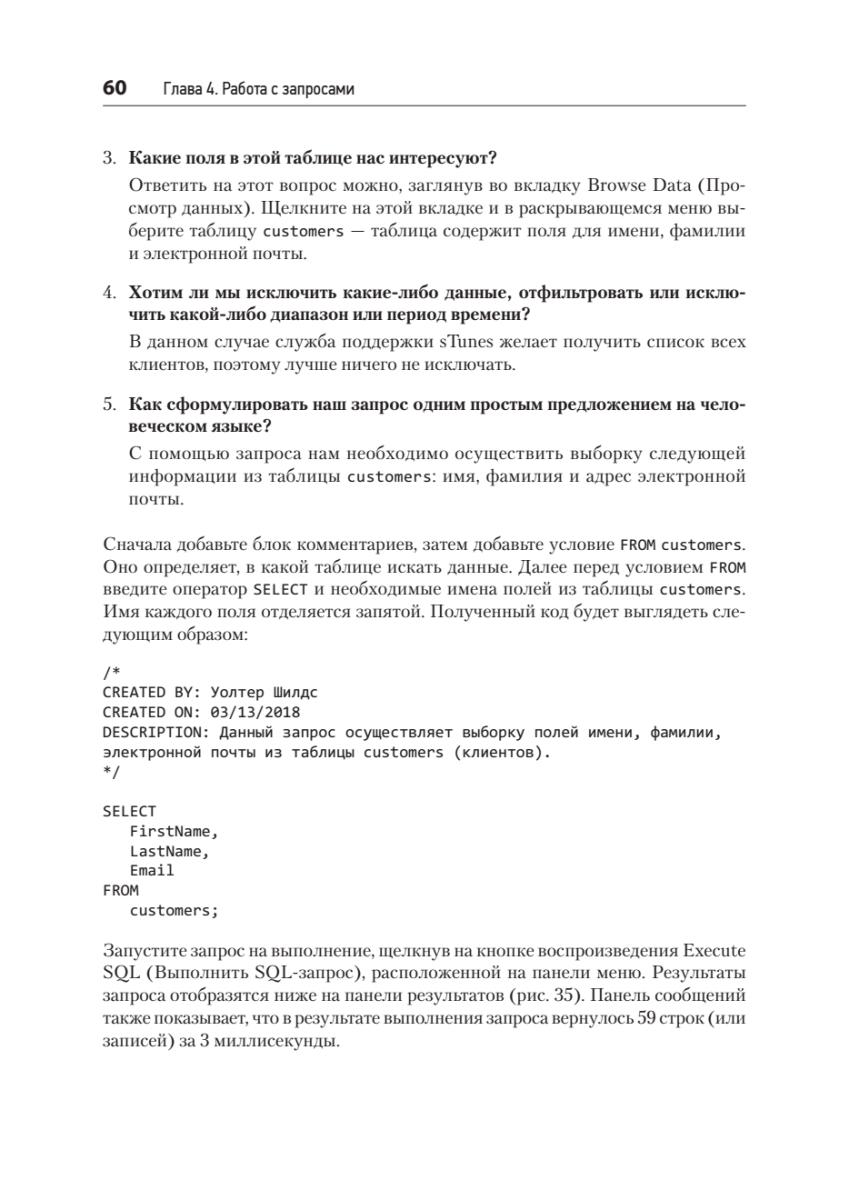 60 Глава 4. Работа с запросами

3. **Какие поля в этой таблице нас интересуют?**

Ответить на этот вопрос можно, заглянув во вкладку Browse Data (Просмотр данных). Щелкните на этой вкладке и в раскрывающемся меню выберите таблицу customers — таблица содержит поля для имени, фамилии и электронной почты.

4. **Хотим ли мы исключить какие-либо данные, отфильтровать или исключить какой-либо диапазон или период времени?**

В данном случае служба поддержки sTunes желает получить список всех клиентов, поэтому лучше ничего не исключать.

5. **Как сформулировать наш запрос одним простым предложением на человеческом языке?**

С помощью запроса нам необходимо осуществить выборку следующей информации из таблицы customers: имя, фамилия и адрес электронной почты.

Сначала добавьте блок комментариев, затем добавьте условие FROM customers. Оно определяет, в какой таблице искать данные. Далее перед условием FROM введите оператор SELECT и необходимые имена полей из таблицы customers. Имя каждого поля отделяется запятой. Полученный код будет выглядеть следующим образом:

/*
CREATED BY: Уолтер Шилдс
CREATED ON: 03/13/2018
DESCRIPTION: Данный запрос осуществляет выборку полей имени, фамилии, электронной почты из таблицы customers (клиентов).
*/

SELECT
   FirstName,
   LastName,
   Email
FROM
   customers;

Запустите запрос на выполнение, щелкнув на кнопке воспроизведения Execute SQL (Выполнить SQL-запрос), расположенной на панели меню. Результаты запроса отобразятся ниже на панели результатов (рис. 35). Панель сообщений также показывает, что в результате выполнения запроса вернулось 59 строк (или записей) за 3 миллисекунды.